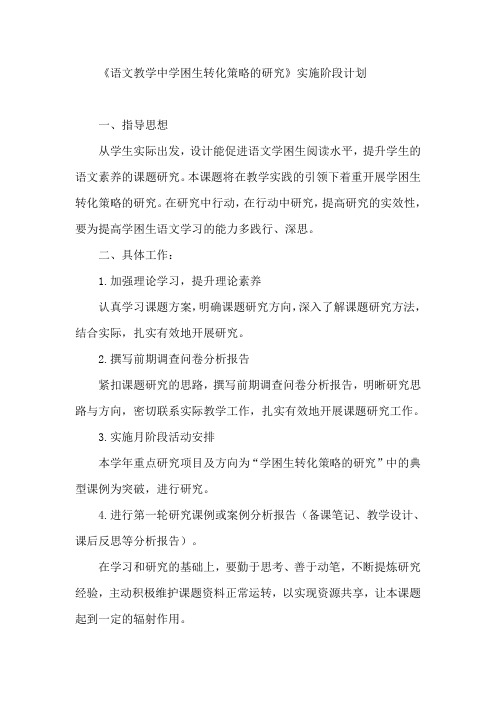 《语文教学中学困生转化策略的研究》实施阶段计划

一、指导思想

从学生实际出发，设计能促进语文学困生阅读水平，提升学生的语文素养的课题研究。本课题将在教学实践的引领下着重开展学困生转化策略的研究。在研究中行动，在行动中研究，提高研究的实效性，要为提高学困生语文学习的能力多践行、深思。

二、具体工作：

1.加强理论学习，提升理论素养

认真学习课题方案，明确课题研究方向，深入了解课题研究方法，结合实际，扎实有效地开展研究。

2.撰写前期调查问卷分析报告

紧扣课题研究的思路，撰写前期调查问卷分析报告，明晰研究思路与方向，密切联系实际教学工作，扎实有效地开展课题研究工作。

3.实施月阶段活动安排

本学年重点研究项目及方向为“学困生转化策略的研究”中的典型课例为突破，进行研究。

4.进行第一轮研究课例或案例分析报告（备课笔记、教学设计、课后反思等分析报告）。

在学习和研究的基础上，要勤于思考、善于动笔，不断提炼研究经验，主动积极维护课题资料正常运转，以实现资源共享，让本课题起到一定的辐射作用。